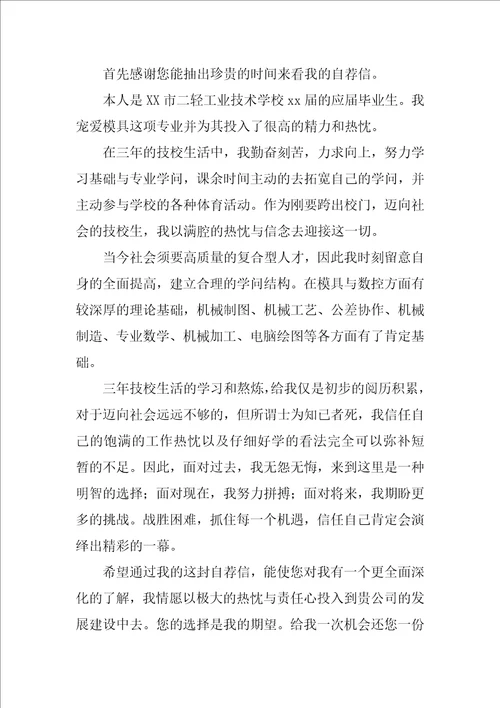 首先感谢您能抽出珍贵的时间来看我的自荐信。

本人是XX市二轻工业技术学校xx届的应届毕业生。我宠爱模具这项专业并为其投入了很高的精力和热忱。

在三年的技校生活中，我勤奋刻苦，力求向上，努力学习基础与专业学问，课余时间主动的去拓宽自己的学问，并主动参与学校的各种体育活动。作为刚要跨出校门，迈向社会的技校生，我以满腔的热忱与信念去迎接这一切。

当今社会须要高质量的复合型人才，因此我时刻留意自身的全面提高，建立合理的学问结构。在模具与数控方面有较深厚的理论基础，机械制图、机械工艺、公差协作、机械制造、专业数学、机械加工、电脑绘图等各方面有了肯定基础。

三年技校生活的学习和熬炼，给我仅是初步的阅历积累，对于迈向社会远远不够的，但所谓士为知己者死，我信任自己的饱满的工作热忱以及仔细好学的看法完全可以弥补短暂的不足。因此，面对过去，我无怨无悔，来到这里是一种明智的选择；面对现在，我努力拼搏；面对将来，我期盼更多的挑战。战胜困难，抓住每一个机遇，信任自己肯定会演绎出精彩的一幕。

希望通过我的这封自荐信，能使您对我有一个更全面深化的了解，我情愿以极大的热忱与责任心投入到贵公司的发展建设中去。您的选择是我的期望。给我一次机会还您一份